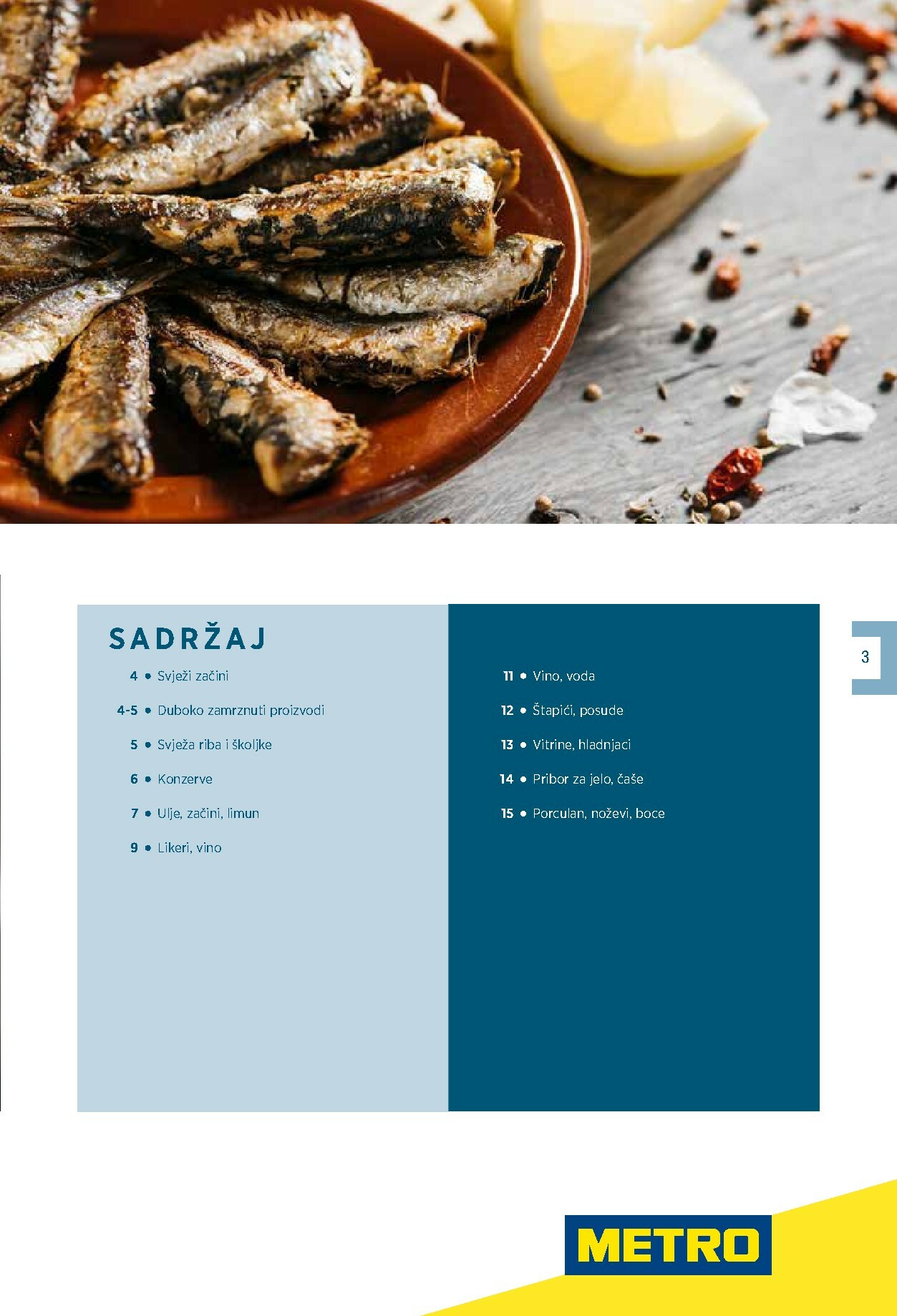 SADRŽAJ

4 • Svježi začini

4-5 • Duboko zamrznuti proizvodi

5 • Svježa riba i školjke

6 • Konzerve

7 • Ulje, začini, limun

9 • Likeri, vino

11 • Vino, voda

12 • Štapići, posude

13 • Vitrine, hladnjaci

14 • Pribor za jelo, čaše

15 • Porculan, noževi, boce

3

METRO